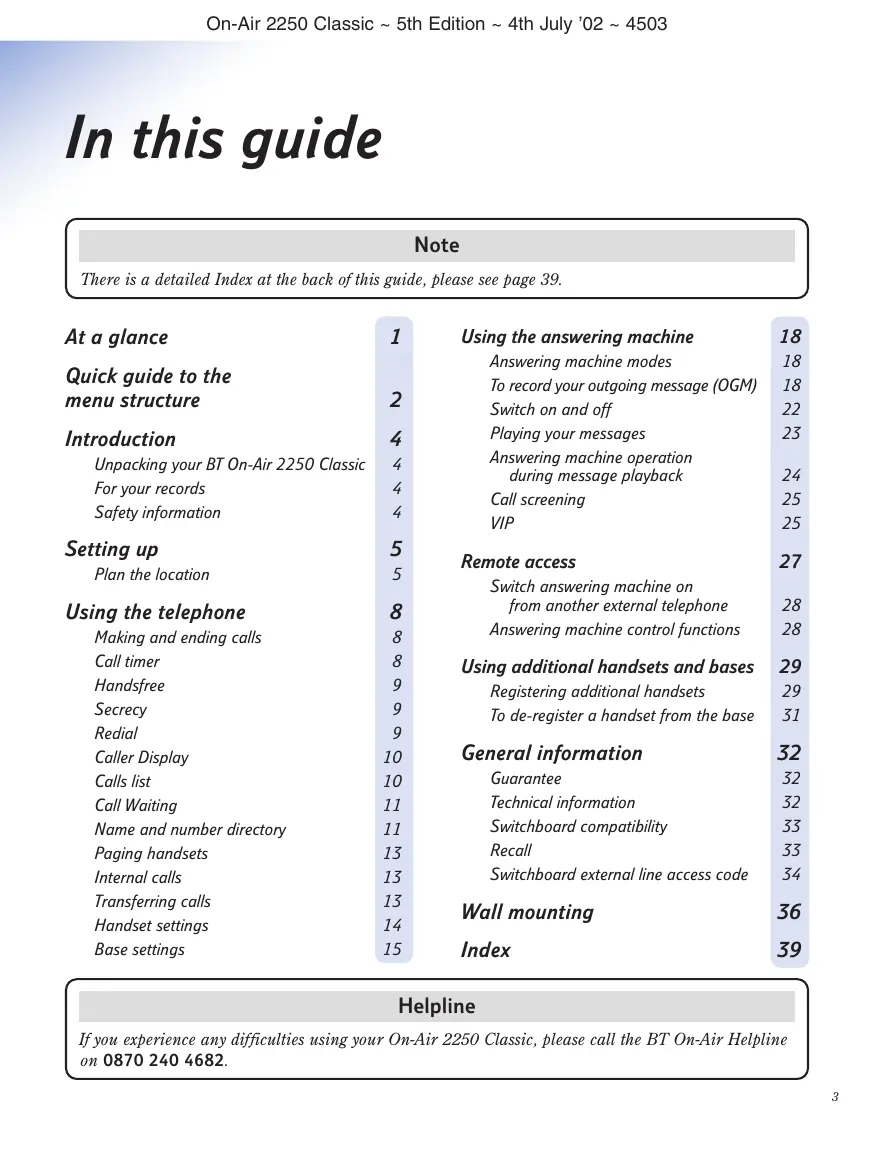 On-Air 2250 Classic ~ 5th Edition ~ 4th July '02 ~ 4503

In this guide

Note

There is a detailed Index at the back of this guide, please see page 39.

At a glance 1

Quick guide to the menu structure 2

Introduction 4
Unpacking your BT On-Air 2250 Classic 4
For your records 4
Safety information 4

Setting up 5
Plan the location 5

Using the telephone 8
Making and ending calls 8
Call timer 8
Handsfree 9
Secrecy 9
Redial 9
Caller Display 10
Calls list 10
Call Waiting 11
Name and number directory 11
Paging handsets 13
Internal calls 13
Transferring calls 13
Handset settings 14
Base settings 15

Using the answering machine 18
Answering machine modes 18
To record your outgoing message (OGM) 18
Switch on and off 22
Playing your messages 23
Answering machine operation during message playback 24
Call screening 25
VIP 25

Remote access 27
Switch answering machine on from another external telephone 28
Answering machine control functions 28

Using additional handsets and bases 29
Registering additional handsets 29
To de-register a handset from the base 31

General information 32
Guarantee 32
Technical information 32
Switchboard compatibility 33
Recall 33
Switchboard external line access code 34

Wall mounting 36

Index 39

Helpline

If you experience any difficulties using your On-Air 2250 Classic, please call the BT On-Air Helpline on 0870 240 4682.

3